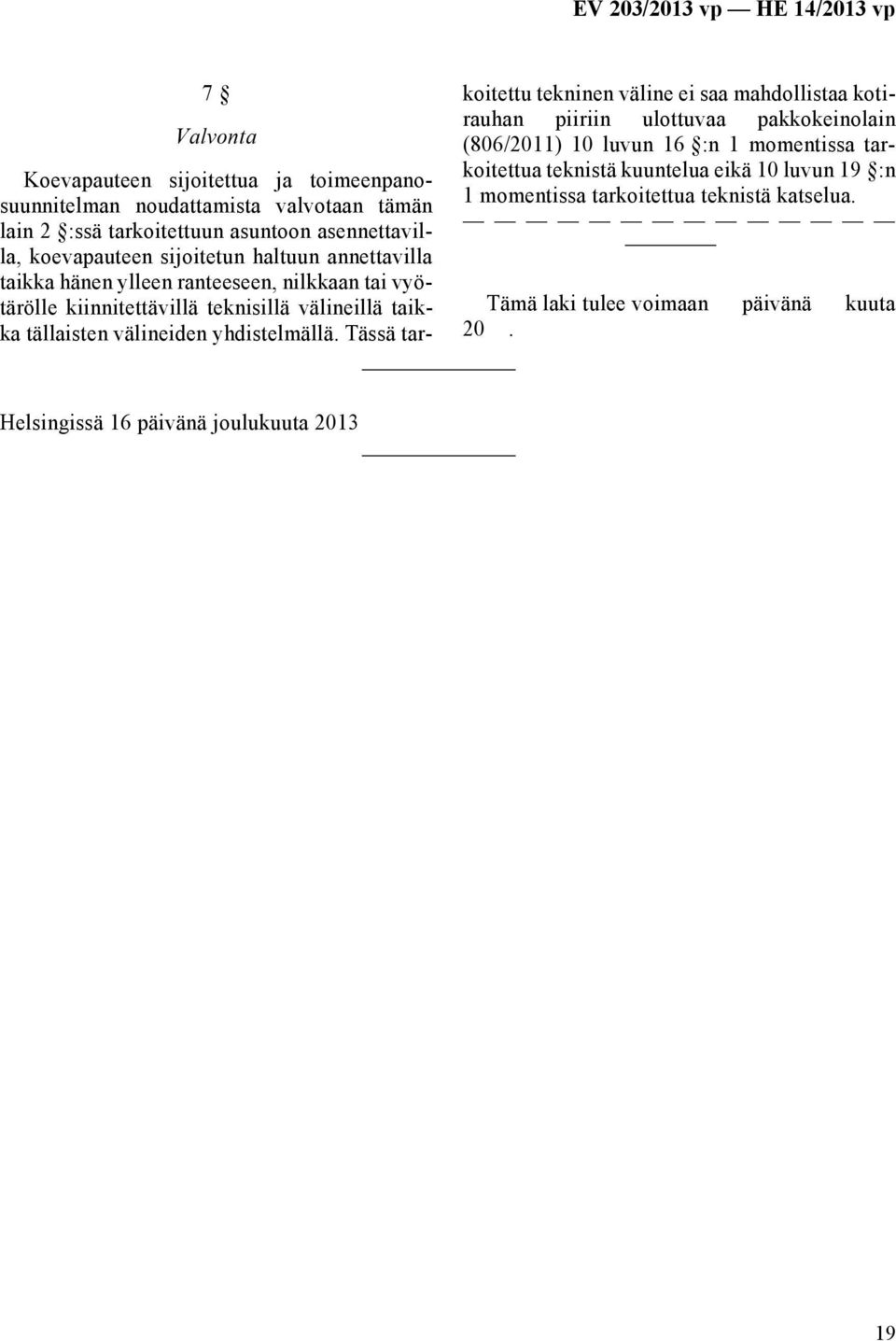 EV 203/2013 vp — HE 14/2013 vp

7 §

Valvonta

Koevapauteen sijoitettua ja toimeenpanosuunnitelman noudattamista valvotaan tämän lain 2 §:ssä tarkoitettuun asuntoon asennettavilla, koevapauteen sijoitetun haltuun annettavilla taikka hänen ylleen ranteeseen, nilkkaan tai vyötärölle kiinnitettävillä teknisillä välineillä taikka tällaisten välineiden yhdistelmällä. Tässä tarkoitettu tekninen väline ei saa mahdollistaa kotirauhan piiriin ulottuvaa pakkokeinolain (806/2011) 10 luvun 16 §:n 1 momentissa tarkoitettua teknistä kuuntelua eikä 10 luvun 19 §:n 1 momentissa tarkoitettua teknistä katselua.

— — — — — — — — — — — — — —

Tämä laki tulee voimaan päivänä kuuta 20 .

Helsingissä 16 päivänä joulukuuta 2013

19